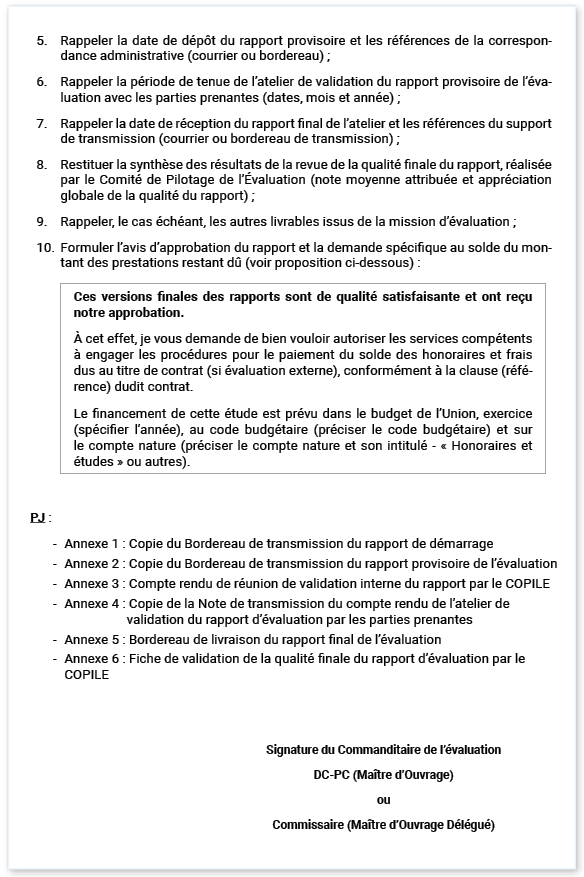 5. Rappeler la date de dépôt du rapport provisoire et les références de la correspondance administrative (courrier ou bordereau) ;

6. Rappeler la période de tenue de l'atelier de validation du rapport provisoire de l'évaluation avec les parties prenantes (dates, mois et année) ;

7. Rappeler la date de réception du rapport final de l'atelier et les références du support de transmission (courrier ou bordereau de transmission) ;

8. Restituer la synthèse des résultats de la revue de la qualité finale du rapport, réalisée par le Comité de Pilotage de l'Évaluation (note moyenne attribuée et appréciation globale de la qualité du rapport) ;

9. Rappeler, le cas échéant, les autres livrables issus de la mission d'évaluation ;

10. Formuler l'avis d'approbation du rapport et la demande spécifique au solde du montant des prestations restant dû (voir proposition ci-dessous) :

Ces versions finales des rapports sont de qualité satisfaisante et ont reçu notre approbation.

À cet effet, je vous demande de bien vouloir autoriser les services compétents à engager les procédures pour le paiement du solde des honoraires et frais dus au titre de contrat (si évaluation externe), conformément à la clause (référence) dudit contrat.

Le financement de cette étude est prévu dans le budget de l'Union, exercice (spécifier l'année), au code budgétaire (préciser le code budgétaire) et sur le compte nature (préciser le compte nature et son intitulé - « Honoraires et études » ou autres).

PJ :

- Annexe 1 : Copie du Bordereau de transmission du rapport de démarrage
- Annexe 2 : Copie du Bordereau de transmission du rapport provisoire de l'évaluation
- Annexe 3 : Compte rendu de réunion de validation interne du rapport par le COPILE
- Annexe 4 : Copie de la Note de transmission du compte rendu de l'atelier de validation du rapport d'évaluation par les parties prenantes
- Annexe 5 : Bordereau de livraison du rapport final de l'évaluation
- Annexe 6 : Fiche de validation de la qualité finale du rapport d'évaluation par le COPILE

Signature du Commanditaire de l'évaluation

DC-PC (Maître d'Ouvrage)

ou

Commissaire (Maître d'Ouvrage Délégué)